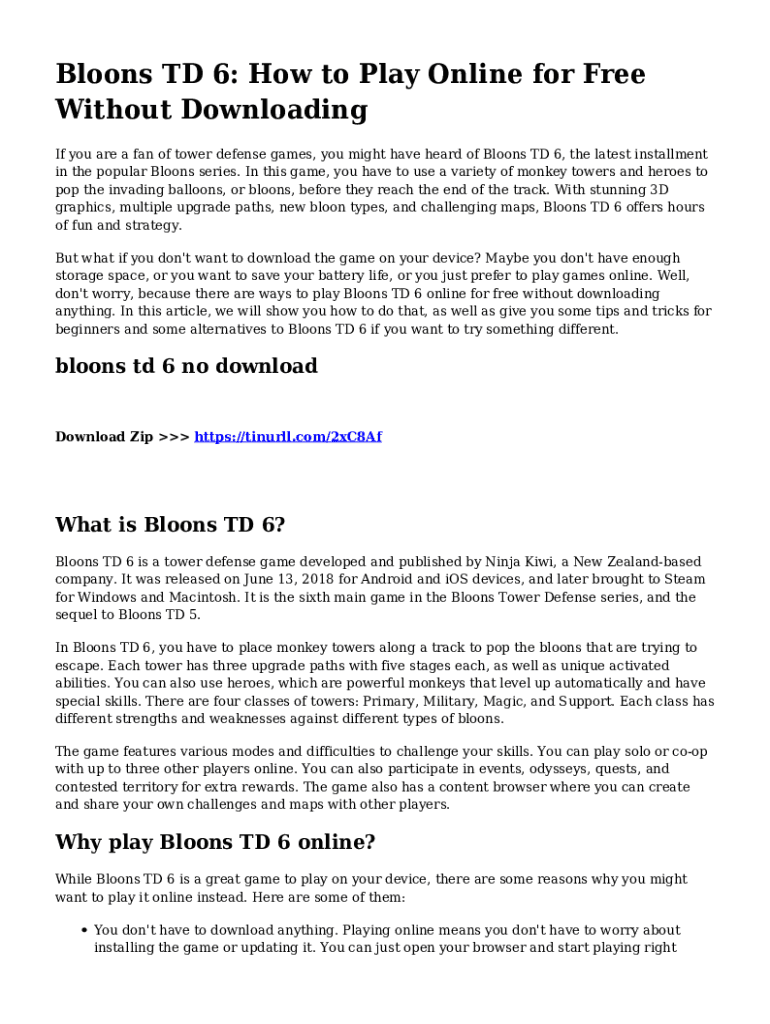 Bloons TD 6: How to Play Online for Free Without Downloading

If you are a fan of tower defense games, you might have heard of Bloons TD 6, the latest installment in the popular Bloons series. In this game, you have to use a variety of monkey towers and heroes to pop the invading balloons, or bloons, before they reach the end of the track. With stunning 3D graphics, multiple upgrade paths, new bloon types, and challenging maps, Bloons TD 6 offers hours of fun and strategy.

But what if you don't want to download the game on your device? Maybe you don't have enough storage space, or you want to save your battery life, or you just prefer to play games online. Well, don't worry, because there are ways to play Bloons TD 6 online for free without downloading anything. In this article, we will show you how to do that, as well as give you some tips and tricks for beginners and some alternatives to Bloons TD 6 if you want to try something different.

bloons td 6 no download

Download Zip >>> https://tinurll.com/2xC8Af

What is Bloons TD 6?

Bloons TD 6 is a tower defense game developed and published by Ninja Kiwi, a New Zealand-based company. It was released on June 13, 2018 for Android and iOS devices, and later brought to Steam for Windows and Macintosh. It is the sixth main game in the Bloons Tower Defense series, and the sequel to Bloons TD 5.

In Bloons TD 6, you have to place monkey towers along a track to pop the bloons that are trying to escape. Each tower has three upgrade paths with five stages each, as well as unique activated abilities. You can also use heroes, which are powerful monkeys that level up automatically and have special skills. There are four classes of towers: Primary, Military, Magic, and Support. Each class has different strengths and weaknesses against different types of bloons.

The game features various modes and difficulties to challenge your skills. You can play solo or co-op with up to three other players online. You can also participate in events, odysseys, quests, and contested territory for extra rewards. The game also has a content browser where you can create and share your own challenges and maps with other players.

Why play Bloons TD 6 online?

While Bloons TD 6 is a great game to play on your device, there are some reasons why you might want to play it online instead. Here are some of them:

• You don't have to download anything. Playing online means you don't have to worry about installing the game or updating it. You can just open your browser and start playing right